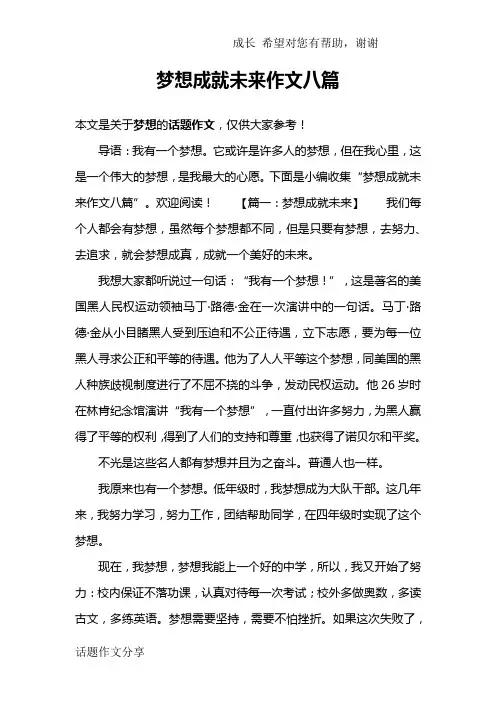 成长 希望对您有帮助，谢谢

梦想成就未来作文八篇

本文是关于梦想的话题作文，仅供大家参考！

导语：我有一个梦想。它或许是许多人的梦想，但在我心里，这是一个伟大的梦想，是我最大的心愿。下面是小编收集“梦想成就未来作文八篇”。欢迎阅读！ 【篇一：梦想成就未来】 我们每个人都会有梦想，虽然每个梦想都不同，但是只要有梦想，去努力、去追求，就会梦想成真，成就一个美好的未来。

我想大家都听说过一句话：“我有一个梦想！”，这是著名的美国黑人民权运动领袖马丁·路德·金在一次演讲中的一句话。马丁·路德·金从小目睹黑人受到压迫和不公正待遇，立下志愿，要为每一位黑人寻求公正和平等的待遇。他为了人人平等这个梦想，同美国的黑人种族歧视制度进行了不屈不挠的斗争，发动民权运动。他 26 岁时在林肯纪念馆演讲“我有一个梦想”，一直付出许多努力，为黑人赢得了平等的权利，得到了人们的支持和尊重，也获得了诺贝尔和平奖。

不光是这些名人都有梦想并且为之奋斗。普通人也一样。

我原来也有一个梦想。低年级时，我梦想成为大队干部。这几年来，我努力学习，努力工作，团结帮助同学，在四年级时实现了这个梦想。

现在，我梦想，梦想我能上一个好的中学，所以，我又开始了努力：校内保证不落功课，认真对待每一次考试；校外多做奥数，多读古文，多练英语。梦想需要坚持，需要不怕挫折。如果这次失败了，

话题作文分享